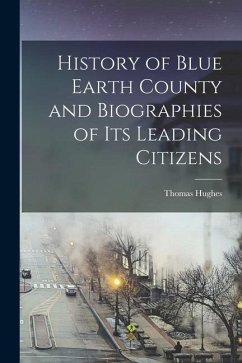 History of Blue Earth County and Biographies of Its Leading Citizens

Thomas Hughes